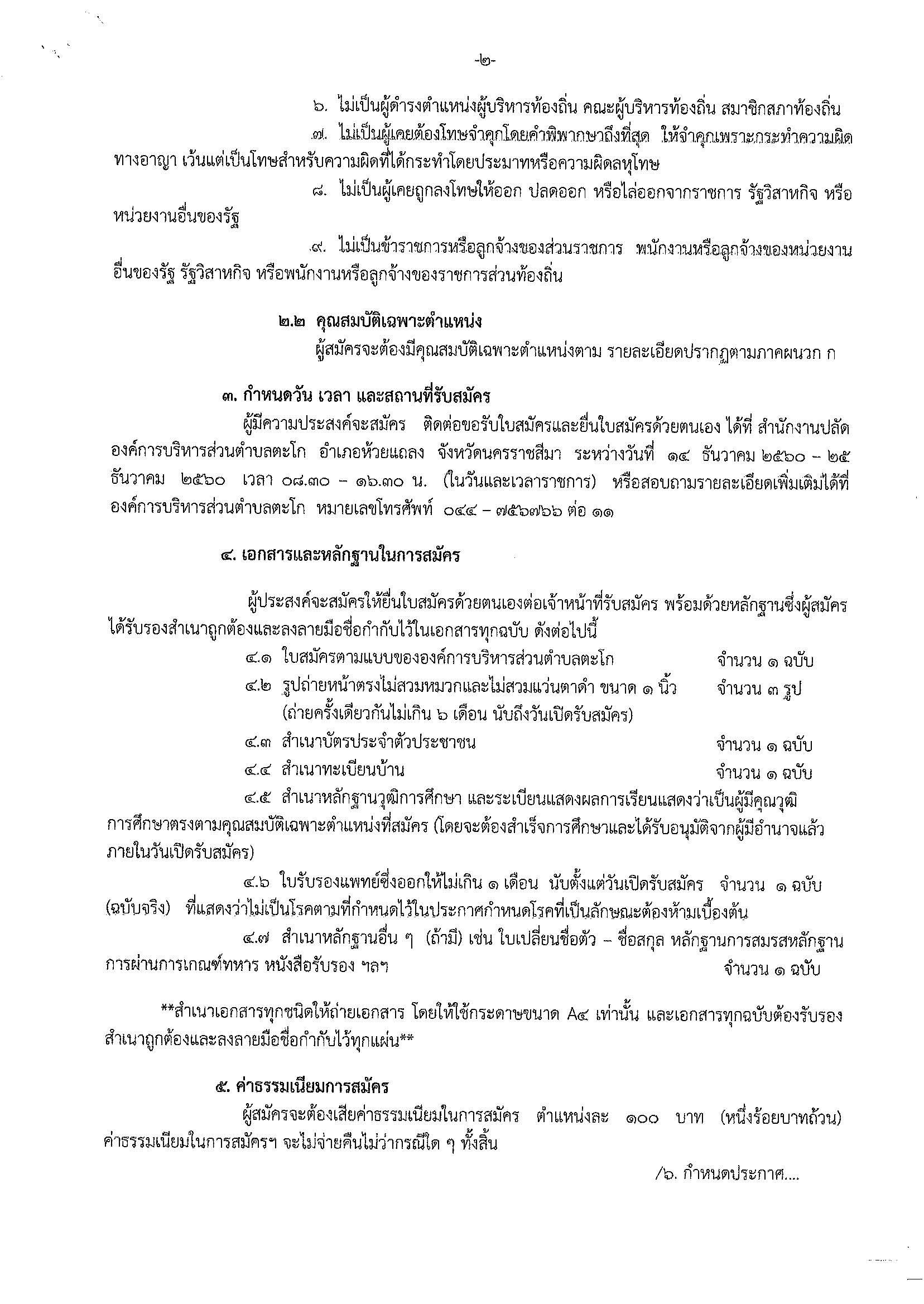 -๒-

๖. ไม่เป็นผู้ดำรงตำแหน่งผู้บริหารท้องถิ่น คณะผู้บริหารท้องถิ่น สมาชิกสภาท้องถิ่น

๗. ไม่เป็นผู้เคยต้องโทษจำคุกโดยคำพิพากษาถึงที่สุด ให้จำคุกเพราะกระทำความผิดทางอาญา เว้นแต่เป็นโทษสำหรับความผิดที่ได้กระทำโดยประมาทหรือความผิดลหุโทษ

๘. ไม่เป็นผู้เคยถูกลงโทษให้ออก ปลดออก หรือไล่ออกจากราชการ รัฐวิสาหกิจ หรือหน่วยงานอื่นของรัฐ

๙. ไม่เป็นข้าราชการหรือลูกจ้างของส่วนราชการ พนักงานหรือลูกจ้างของหน่วยงานอื่นของรัฐ รัฐวิสาหกิจ หรือพนักงานหรือลูกจ้างของราชการส่วนท้องถิ่น

๒.๒ คุณสมบัติเฉพาะตำแหน่ง
ผู้สมัครจะต้องมีคุณสมบัติเฉพาะตำแหน่งตาม รายละเอียดปรากฏตามภาคผนวก ก

๓. กำหนดวัน เวลา และสถานที่รับสมัคร
ผู้มีความประสงค์จะสมัคร ติดต่อขอรับใบสมัครและยื่นใบสมัครด้วยตนเอง ได้ที่ สำนักงานปลัดองค์การบริหารส่วนตำบลตะโก อำเภอห้วยแถลง จังหวัดนครราชสีมา ระหว่างวันที่ ๑๔ ธันวาคม ๒๕๖๐ – ๒๕ ธันวาคม ๒๕๖๐ เวลา ๐๘.๓๐ – ๑๖.๓๐ น. (ในวันและเวลาราชการ) หรือสอบถามรายละเอียดเพิ่มเติมได้ที่องค์การบริหารส่วนตำบลตะโก หมายเลขโทรศัพท์ ๐๔๔ – ๗๕๖๗๖๖ ต่อ ๑๑

๔. เอกสารและหลักฐานในการสมัคร

ผู้ประสงค์จะสมัครให้ยื่นใบสมัครด้วยตนเองต่อเจ้าหน้าที่รับสมัคร พร้อมด้วยหลักฐานซึ่งผู้สมัครได้รับรองสำเนาถูกต้องและลงลายมือชื่อกำกับไว้ในเอกสารทุกฉบับ ดังต่อไปนี้
๔.๑ ใบสมัครตามแบบขององค์การบริหารส่วนตำบลตะโก จำนวน ๑ ฉบับ
๔.๒ รูปถ่ายหน้าตรงไม่สวมหมวกและไม่สวมแว่นตาดำ ขนาด ๑ นิ้ว จำนวน ๓ รูป (ถ่ายครั้งเดียวกันไม่เกิน ๖ เดือน นับถึงวันเปิดรับสมัคร)
๔.๓ สำเนาบัตรประจำตัวประชาชน จำนวน ๑ ฉบับ
๔.๔ สำเนาทะเบียนบ้าน จำนวน ๑ ฉบับ
๔.๕ สำเนาหลักฐานวุฒิการศึกษา และระเบียนแสดงผลการเรียนแสดงว่าเป็นผู้มีคุณวุฒิการศึกษาตรงตามคุณสมบัติเฉพาะตำแหน่งที่สมัคร (โดยจะต้องสำเร็จการศึกษาและได้รับอนุมัติจากผู้มีอำนาจแล้วภายในวันเปิดรับสมัคร)
๔.๖ ใบรับรองแพทย์ซึ่งออกให้ไม่เกิน ๑ เดือน นับตั้งแต่วันเปิดรับสมัคร จำนวน ๑ ฉบับ (ฉบับจริง) ที่แสดงว่าไม่เป็นโรคตามที่กำหนดไว้ในประกาศกำหนดโรคที่เป็นลักษณะต้องห้ามเบื้องต้น
๔.๗ สำเนาหลักฐานอื่น ๆ (ถ้ามี) เช่น ใบเปลี่ยนชื่อตัว – ชื่อสกุล หลักฐานการสมรสหลักฐานการผ่านการเกณฑ์ทหาร หนังสือรับรอง ฯลฯ จำนวน ๑ ฉบับ

**สำเนาเอกสารทุกชนิดให้ถ่ายเอกสาร โดยให้ใช้กระดาษขนาด A๔ เท่านั้น และเอกสารทุกฉบับต้องรับรองสำเนาถูกต้องและลงลายมือชื่อกำกับไว้ทุกแผ่น**

๕. ค่าธรรมเนียมการสมัคร
ผู้สมัครจะต้องเสียค่าธรรมเนียมในการสมัคร ตำแหน่งละ ๑๐๐ บาท (หนึ่งร้อยบาทถ้วน) ค่าธรรมเนียมในการสมัครฯ จะไม่จ่ายคืนไม่ว่ากรณีใด ๆ ทั้งสิ้น

/๖. กำหนดประกาศ....